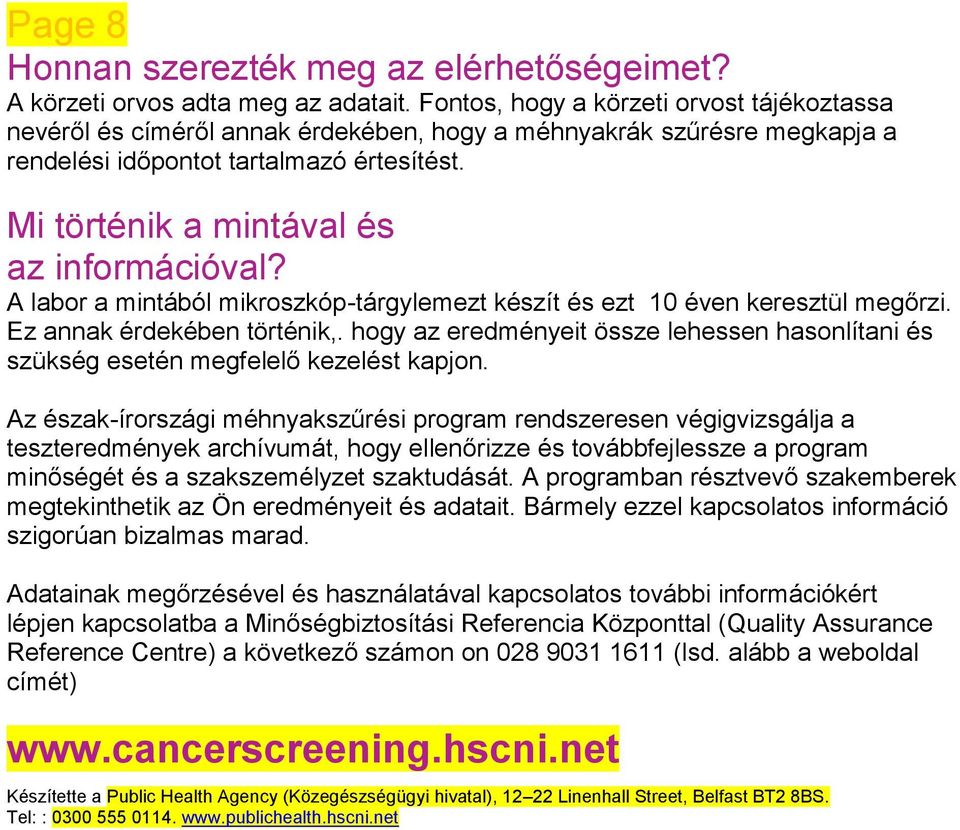 Page 8

Honnan szerezték meg az elérhetőségeimet?

A körzeti orvos adta meg az adatait. Fontos, hogy a körzeti orvost tájékoztassa nevéről és címéről annak érdekében, hogy a méhnyakrák szűrésre megkapja a rendelési időpontot tartalmazó értesítést.

Mi történik a mintával és az információval?

A labor a mintából mikroszkóp-tárgylemezt készít és ezt 10 éven keresztül megőrzi. Ez annak érdekében történik,. hogy az eredményeit össze lehessen hasonlítani és szükség esetén megfelelő kezelést kapjon.

Az észak-írországi méhnyakszűrési program rendszeresen végigvizsgálja a teszteredmények archívumát, hogy ellenőrizze és továbbfejlessze a program minőségét és a szakszemélyzet szaktudását. A programban résztvevő szakemberek megtekinthetik az Ön eredményeit és adatait. Bármely ezzel kapcsolatos információ szigorúan bizalmas marad.

Adatainak megőrzésével és használatával kapcsolatos további információkért lépjen kapcsolatba a Minőségbiztosítási Referencia Központtal (Quality Assurance Reference Centre) a következő számon on 028 9031 1611 (lsd. alább a weboldal címét)

www.cancerscreening.hscni.net

Készítette a Public Health Agency (Közegészségügyi hivatal), 12–22 Linenhall Street, Belfast BT2 8BS.
Tel: : 0300 555 0114. www.publichealth.hscni.net